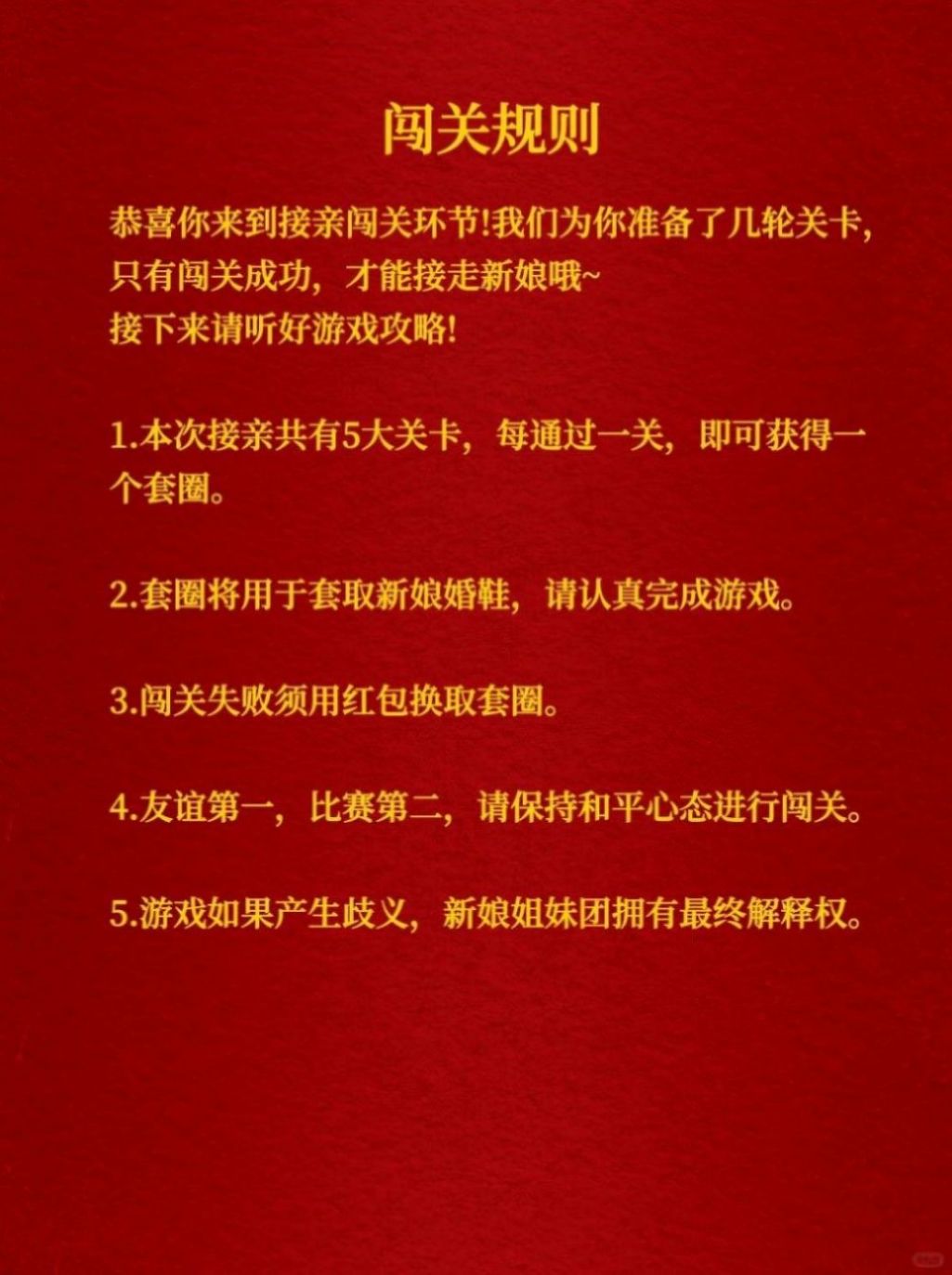 闯关规则

恭喜你来到接亲闯关环节!我们为你准备了几轮关卡,只有闯关成功,才能接走新娘哦~
接下来请听好游戏攻略!

1.本次接亲共有5大关卡,每通过一关,即可获得一个套圈。

2.套圈将用于套取新娘婚鞋,请认真完成游戏。

3.闯关失败须用红包换取套圈。

4.友谊第一,比赛第二,请保持和平心态进行闯关。

5.游戏如果产生歧义,新娘姐妹团拥有最终解释权。